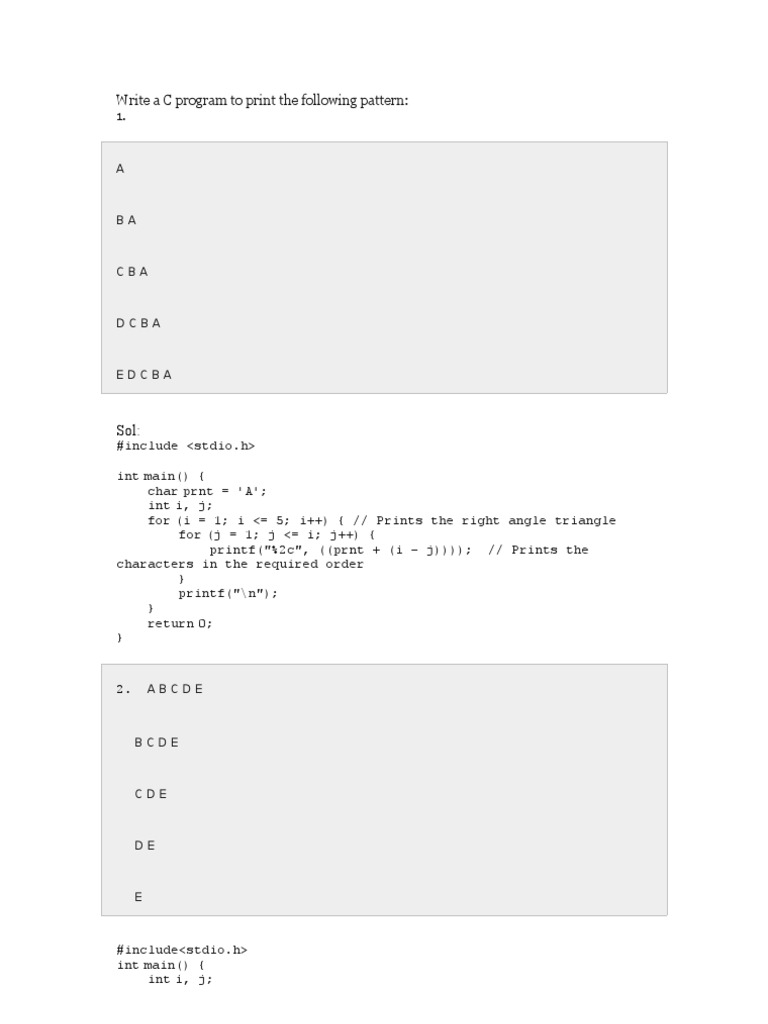 Write a C program to print the following pattern:
1.

A

B A

C B A

D C B A

E D C B A

Sol:
#include <stdio.h>

int main() {
    char prnt = 'A';
    int i, j;
    for (i = 1; i <= 5; i++) { // Prints the right angle triangle
        for (j = 1; j <= i; j++) {
            printf("%2c", ((prnt + (i - j)))); // Prints the
characters in the required order
        }
        printf("\n");
    }
    return 0;
}

2. A B C D E

B C D E

C D E

D E

E

#include<stdio.h>
int main() {
    int i, j;